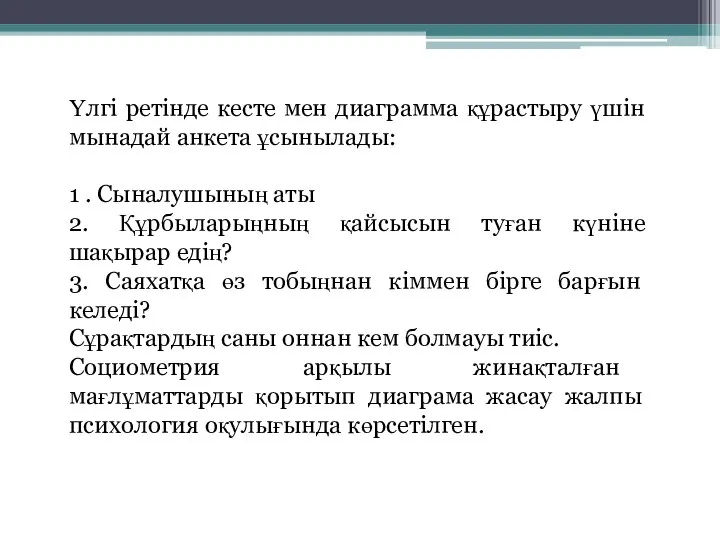 Үлгі ретінде кесте мен диаграмма құрастыру үшін мынадай анкета ұсынылады:

1 . Сыналушының аты
2. Құрбыларыңның қайсысын туған күніне шақырар едің?
3. Саяхатқа өз тобыңнан кіммен бірге барғын келеді?
Сұрақтардың саны оннан кем болмауы тиіс.
Социометрия арқылы жинақталған мағлұматтарды қорытып диаграма жасау жалпы психология оқулығында көрсетілген.